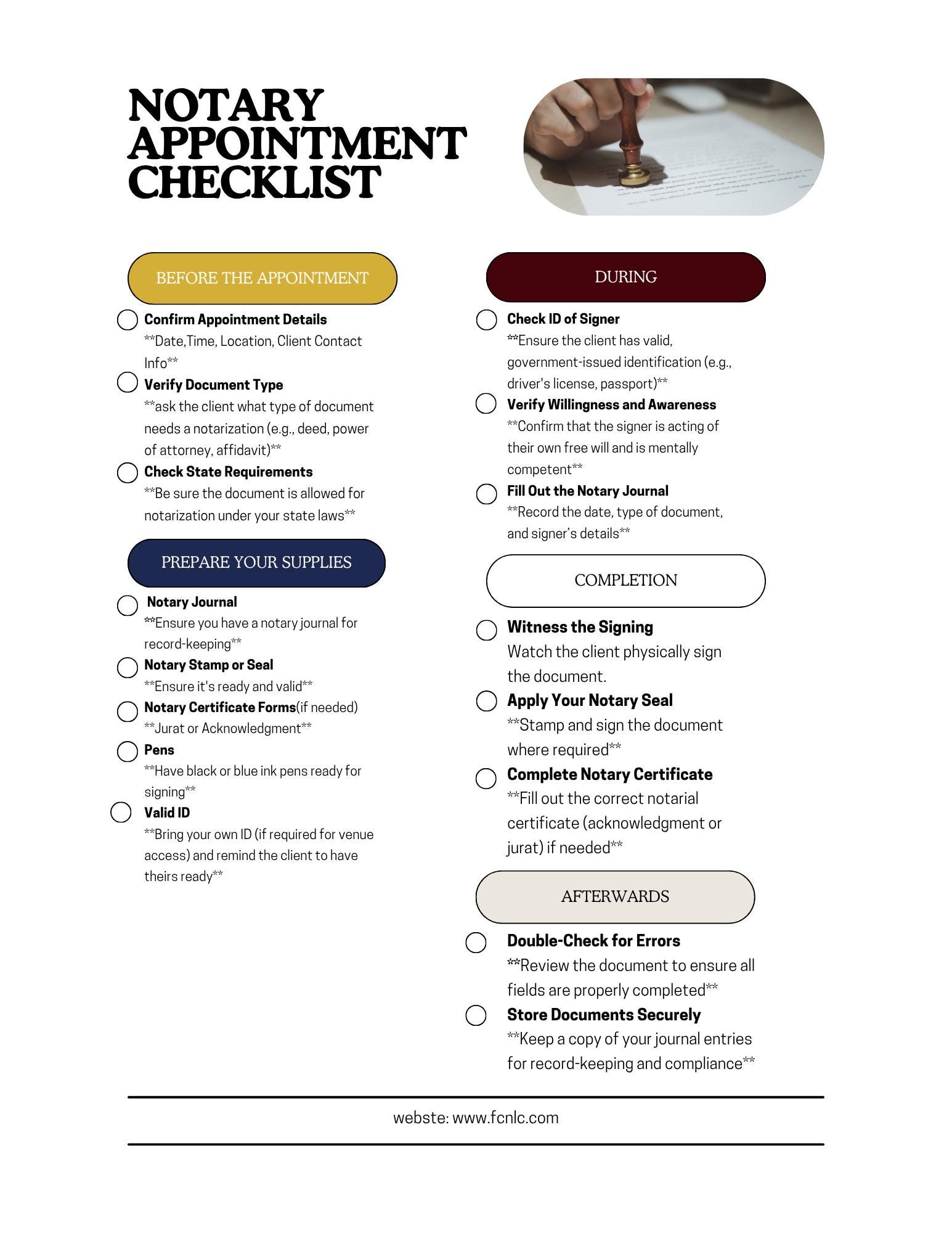 NOTARY APPOINTMENT CHECKLIST

BEFORE THE APPOINTMENT

☐ Confirm Appointment Details
**Date,Time, Location, Client Contact Info**

☐ Verify Document Type
**ask the client what type of document needs a notarization (e.g., deed, power of attorney, affidavit)**

☐ Check State Requirements
**Be sure the document is allowed for notarization under your state laws**

PREPARE YOUR SUPPLIES

☐ Notary Journal
**Ensure you have a notary journal for record-keeping**

☐ Notary Stamp or Seal
**Ensure it's ready and valid**

☐ Notary Certificate Forms(if needed)
**Jurat or Acknowledgment**

☐ Pens
**Have black or blue ink pens ready for signing**

☐ Valid ID
**Bring your own ID (if required for venue access) and remind the client to have theirs ready**

DURING

☐ Check ID of Signer
**Ensure the client has valid, government-issued identification (e.g., driver's license, passport)**

☐ Verify Willingness and Awareness
**Confirm that the signer is acting of their own free will and is mentally competent**

☐ Fill Out the Notary Journal
**Record the date, type of document, and signer's details**

COMPLETION

☐ Witness the Signing
Watch the client physically sign the document.

☐ Apply Your Notary Seal
**Stamp and sign the document where required**

☐ Complete Notary Certificate
**Fill out the correct notarial certificate (acknowledgment or jurat) if needed**

AFTERWARDS

☐ Double-Check for Errors
**Review the document to ensure all fields are properly completed**

☐ Store Documents Securely
**Keep a copy of your journal entries for record-keeping and compliance**

webste: www.fcnlc.com